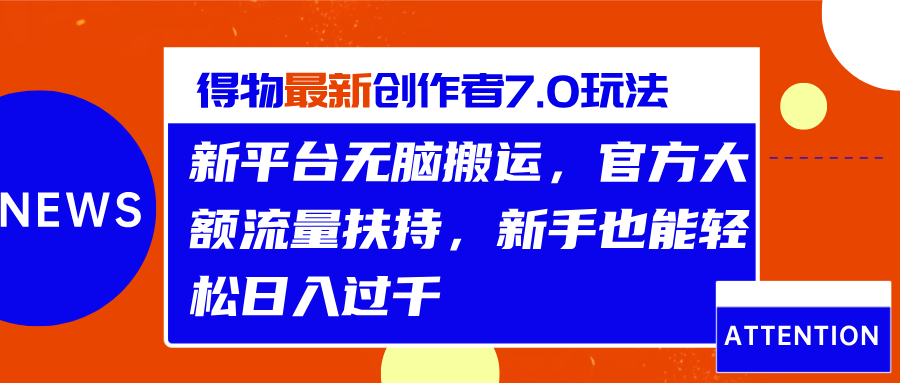 NEWS

得物最新创作者7.0玩法

新平台无脑搬运，官方大额流量扶持，新手也能轻松日入过千

ATTENTION